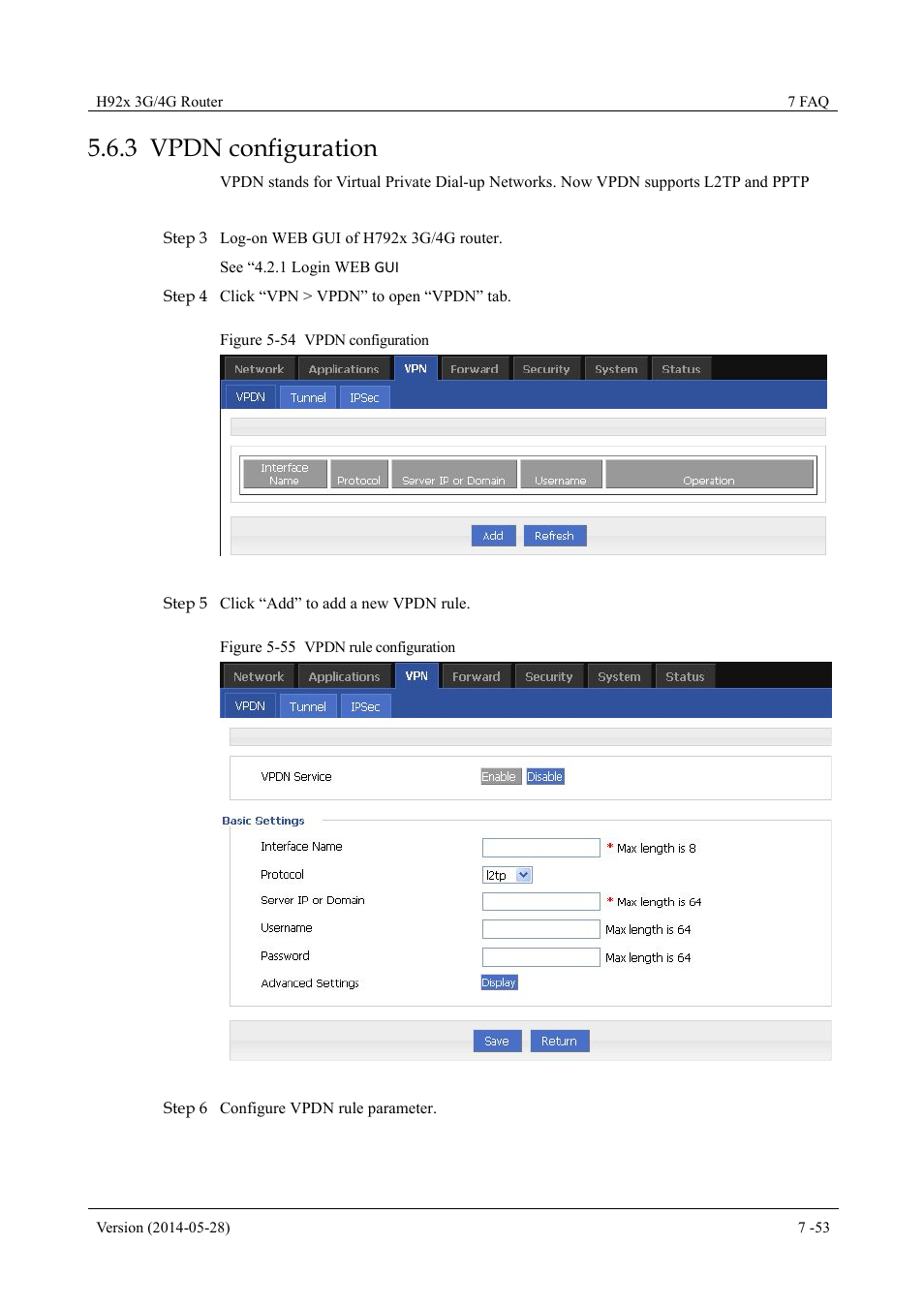 H92x 3G/4G Router 7 FAQ

5.6.3 VPDN configuration

VPDN stands for Virtual Private Dial-up Networks. Now VPDN supports L2TP and PPTP

Step 3 Log-on WEB GUI of H792x 3G/4G router.

See “4.2.1 Login WEB GUI

Step 4 Click “VPN > VPDN” to open “VPDN” tab.

Figure 5-54 VPDN configuration

Network Applications VPN Forward Security System Status

VPDN Tunnel IPSec

| Interface Name | Protocol | Server IP or Domain | Username | Operation |
|---|---|---|---|---|

Add Refresh

Step 5 Click “Add” to add a new VPDN rule.

Figure 5-55 VPDN rule configuration

Network Applications VPN Forward Security System Status

VPDN Tunnel IPSec

VPDN Service Enable Disable

Basic Settings

Interface Name * Max length is 8

Protocol l2tp

Server IP or Domain * Max length is 64

Username Max length is 64

Password Max length is 64

Advanced Settings Display

Save Return

Step 6 Configure VPDN rule parameter.

Version (2014-05-28) 7 -53